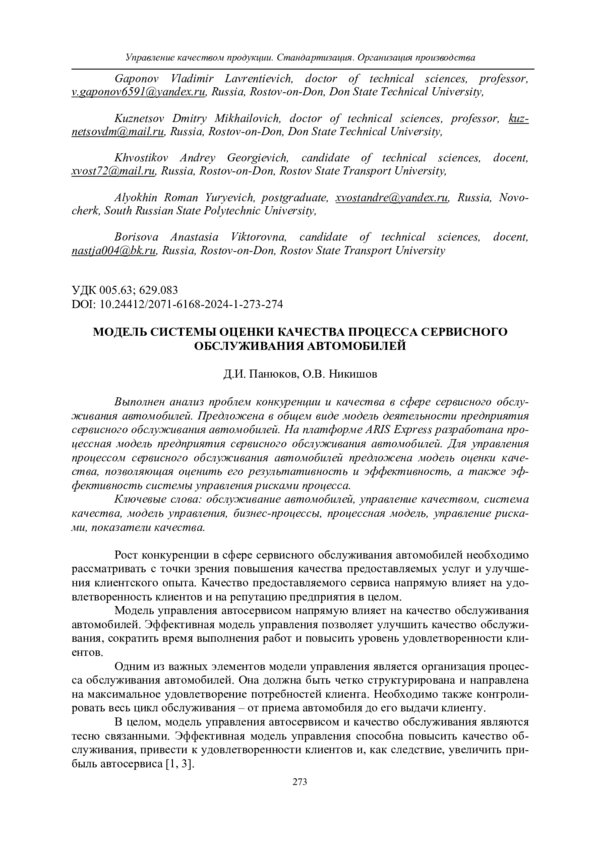 Управление качеством продукции. Стандартизация. Организация производства

Gaponov Vladimir Lavrentievich, doctor of technical sciences, professor, v.gaponov6591@yandex.ru, Russia, Rostov-on-Don, Don State Technical University,

Kuznetsov Dmitry Mikhailovich, doctor of technical sciences, professor, kuznetsovdm@mail.ru, Russia, Rostov-on-Don, Don State Technical University,

Khvostikov Andrey Georgievich, candidate of technical sciences, docent, xvost72@mail.ru, Russia, Rostov-on-Don, Rostov State Transport University,

Alyokhin Roman Yuryevich, postgraduate, xvostandre@yandex.ru, Russia, Novocherk, South Russian State Polytechnic University,

Borisova Anastasia Viktorovna, candidate of technical sciences, docent, nastja004@bk.ru, Russia, Rostov-on-Don, Rostov State Transport University

УДК 005.63; 629.083
DOI: 10.24412/2071-6168-2024-1-273-274

МОДЕЛЬ СИСТЕМЫ ОЦЕНКИ КАЧЕСТВА ПРОЦЕССА СЕРВИСНОГО ОБСЛУЖИВАНИЯ АВТОМОБИЛЕЙ

Д.И. Панюков, О.В. Никишов

Выполнен анализ проблем конкуренции и качества в сфере сервисного обслуживания автомобилей. Предложена в общем виде модель деятельности предприятия сервисного обслуживания автомобилей. На платформе ARIS Express разработана процессная модель предприятия сервисного обслуживания автомобилей. Для управления процессом сервисного обслуживания автомобилей предложена модель оценки качества, позволяющая оценить его результативность и эффективность, а также эффективность системы управления рисками процесса.

Ключевые слова: обслуживание автомобилей, управление качеством, система качества, модель управления, бизнес-процессы, процессная модель, управление рисками, показатели качества.

Рост конкуренции в сфере сервисного обслуживания автомобилей необходимо рассматривать с точки зрения повышения качества предоставляемых услуг и улучшения клиентского опыта. Качество предоставляемого сервиса напрямую влияет на удовлетворенность клиентов и на репутацию предприятия в целом.

Модель управления автосервисом напрямую влияет на качество обслуживания автомобилей. Эффективная модель управления позволяет улучшить качество обслуживания, сократить время выполнения работ и повысить уровень удовлетворенности клиентов.

Одним из важных элементов модели управления является организация процесса обслуживания автомобилей. Она должна быть четко структурирована и направлена на максимальное удовлетворение потребностей клиента. Необходимо также контролировать весь цикл обслуживания – от приема автомобиля до его выдачи клиенту.

В целом, модель управления автосервисом и качество обслуживания являются тесно связанными. Эффективная модель управления способна повысить качество обслуживания, привести к удовлетворенности клиентов и, как следствие, увеличить прибыль автосервиса [1, 3].

273